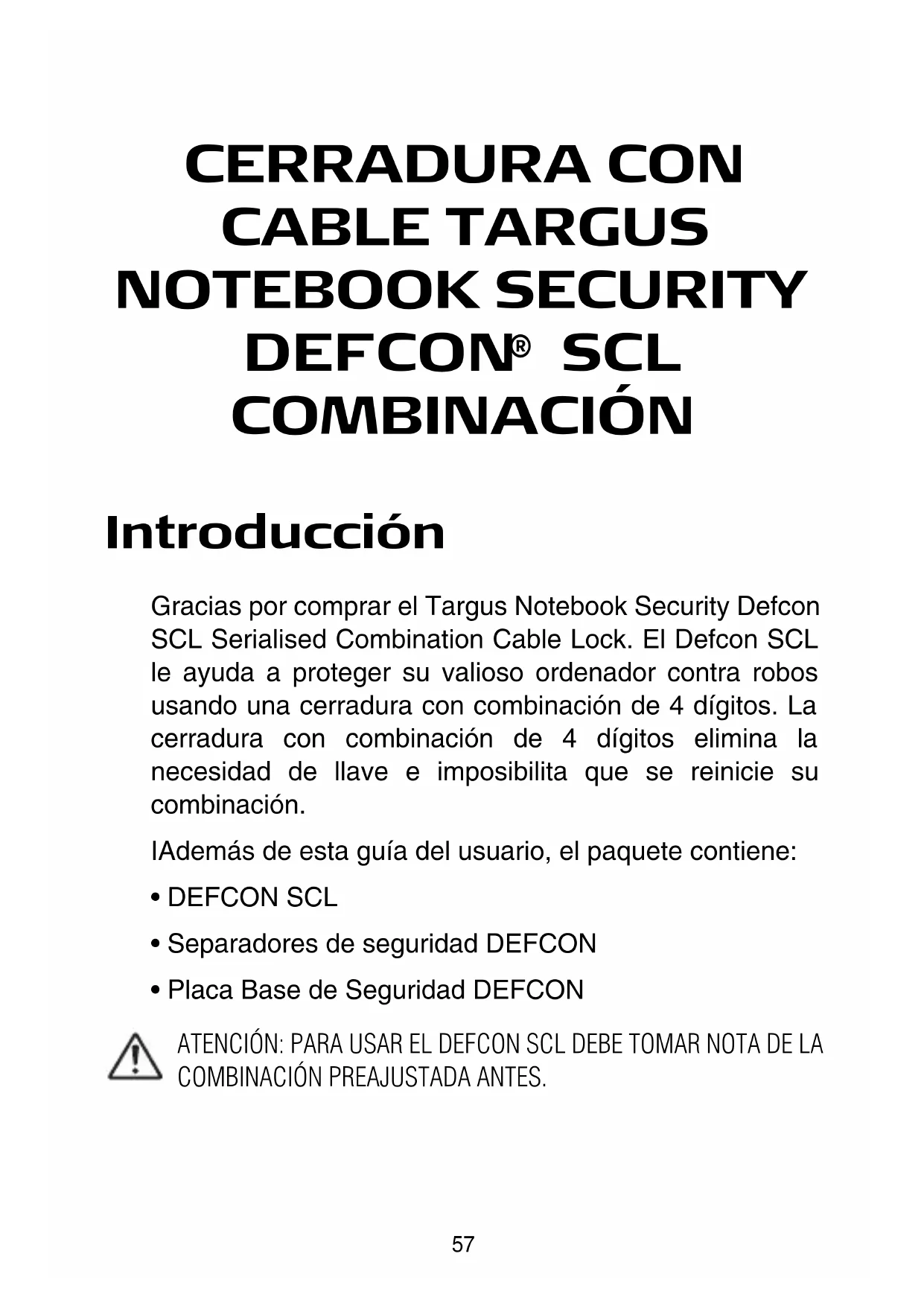 CERRADURA CON CABLE TARGUS NOTEBOOK SECURITY DEFCON® SCL COMBINACIÓN

Introducción

Gracias por comprar el Targus Notebook Security Defcon SCL Serialised Combination Cable Lock. El Defcon SCL le ayuda a proteger su valioso ordenador contra robos usando una cerradura con combinación de 4 dígitos. La cerradura con combinación de 4 dígitos elimina la necesidad de llave e imposibilita que se reinicie su combinación.

IAdemás de esta guía del usuario, el paquete contiene:

• DEFCON SCL

• Separadores de seguridad DEFCON

• Placa Base de Seguridad DEFCON

ATENCIÓN: PARA USAR EL DEFCON SCL DEBE TOMAR NOTA DE LA COMBINACIÓN PREAJUSTADA ANTES.

57